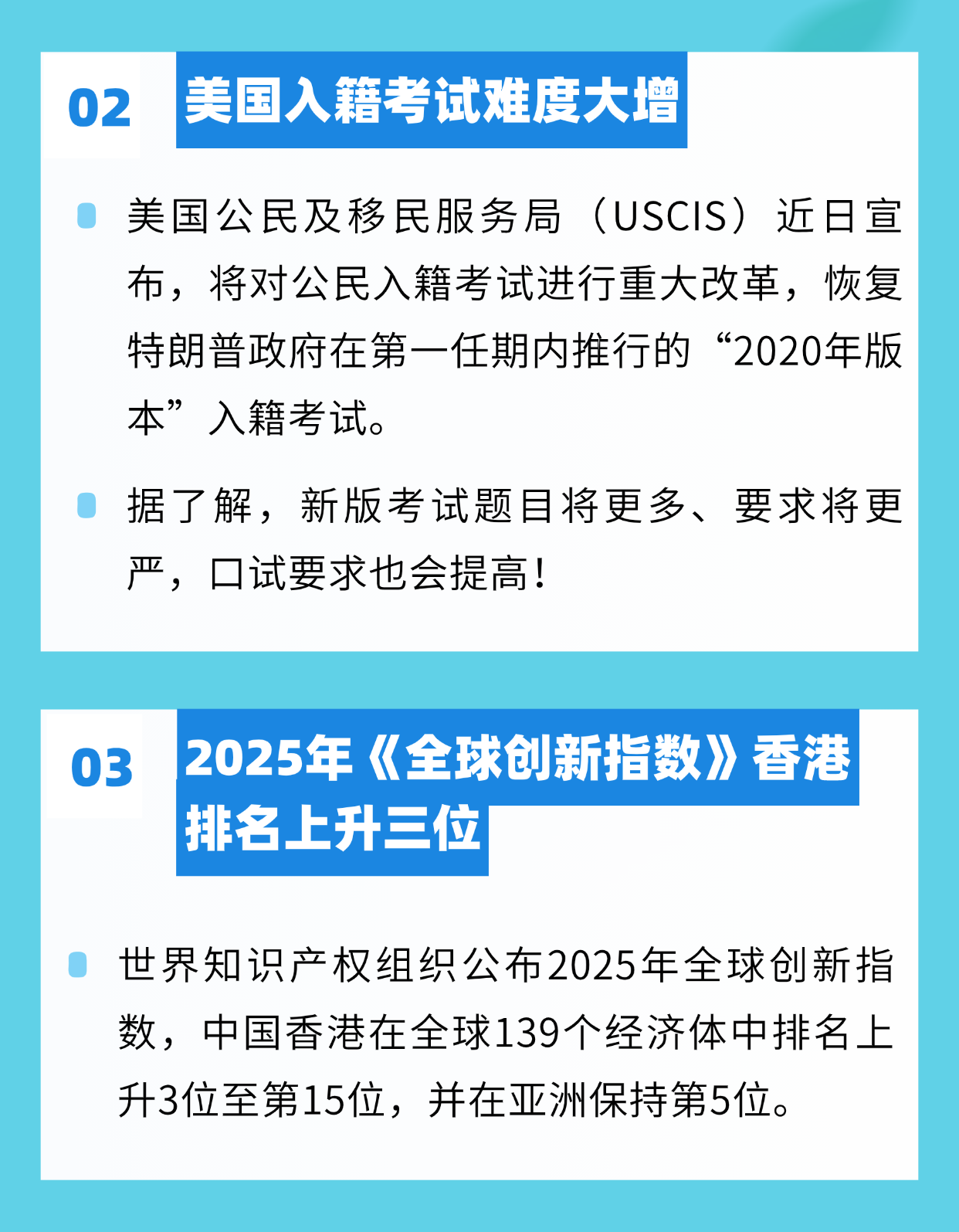 02

美国入籍考试难度大增

美国公民及移民服务局（USCIS）近日宣布，将对公民入籍考试进行重大改革，恢复特朗普政府在第一任期内推行的“2020年版本”入籍考试。

据了解，新版考试题目将更多、要求将更严，口试要求也会提高！

03

2025年《全球创新指数》香港排名上升三位

世界知识产权组织公布2025年全球创新指数，中国香港在全球139个经济体中排名上升3位至第15位，并在亚洲保持第5位。